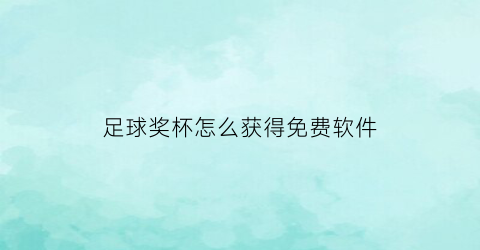 足球奖杯怎么获得免费软件